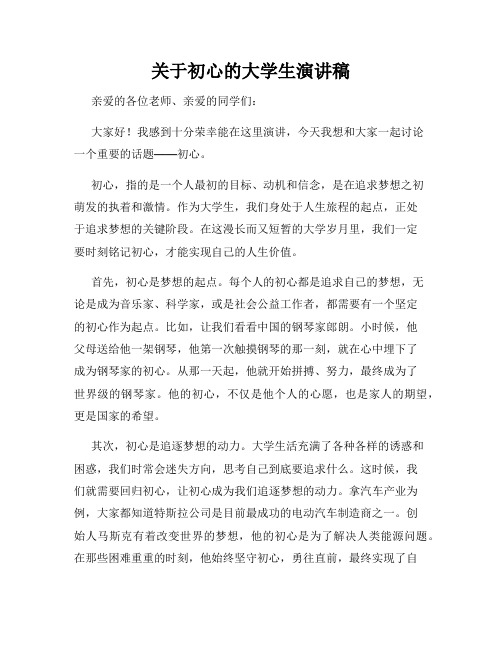 关于初心的大学生演讲稿

亲爱的各位老师、亲爱的同学们：

大家好！我感到十分荣幸能在这里演讲，今天我想和大家一起讨论一个重要的话题——初心。

初心，指的是一个人最初的目标、动机和信念，是在追求梦想之初萌发的执着和激情。作为大学生，我们身处于人生旅程的起点，正处于追求梦想的关键阶段。在这漫长而又短暂的大学岁月里，我们一定要时刻铭记初心，才能实现自己的人生价值。

首先，初心是梦想的起点。每个人的初心都是追求自己的梦想，无论是成为音乐家、科学家，或是社会公益工作者，都需要有一个坚定的初心作为起点。比如，让我们看看中国的钢琴家郎朗。小时候，他父母送给他一架钢琴，他第一次触摸钢琴的那一刻，就在心中埋下了成为钢琴家的初心。从那一天起，他就开始拼搏、努力，最终成为了世界级的钢琴家。他的初心，不仅是他个人的心愿，也是家人的期望，更是国家的希望。

其次，初心是追逐梦想的动力。大学生活充满了各种各样的诱惑和困惑，我们时常会迷失方向，思考自己到底要追求什么。这时候，我们就需要回归初心，让初心成为我们追逐梦想的动力。拿汽车产业为例，大家都知道特斯拉公司是目前最成功的电动汽车制造商之一。创始人马斯克有着改变世界的梦想，他的初心是为了解决人类能源问题。在那些困难重重的时刻，他始终坚守初心，勇往直前，最终实现了自